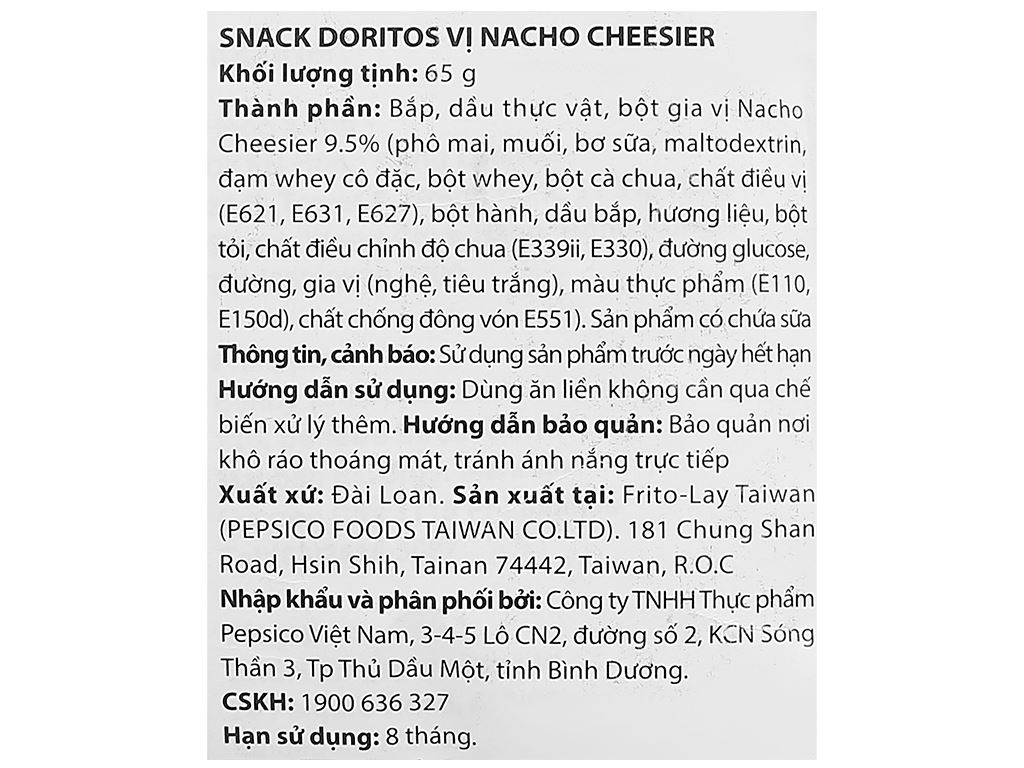 SNACK DORITOS VỊ NACHO CHEESIER

Khối lượng tịnh: 65 g

Thành phần: Bắp, dầu thực vật, bột gia vị Nacho Cheesier 9.5% (phô mai, muối, bơ sữa, maltodextrin, đạm whey cô đặc, bột whey, bột cà chua, chất điều vị (E621, E631, E627), bột hành, dầu bắp, hương liệu, bột tỏi, chất điều chỉnh độ chua (E339ii, E330), đường glucose, đường, gia vị (nghệ, tiêu trắng), màu thực phẩm (E110, E150d), chất chống đông vón E551). Sản phẩm có chứa sữa

Thông tin, cảnh báo: Sử dụng sản phẩm trước ngày hết hạn

Hướng dẫn sử dụng: Dùng ăn liền không cần qua chế biến xử lý thêm. Hướng dẫn bảo quản: Bảo quản nơi khô ráo thoáng mát, tránh ánh nắng trực tiếp

Xuất xứ: Đài Loan. Sản xuất tại: Frito-Lay Taiwan (PEPSICO FOODS TAIWAN CO.LTD). 181 Chung Shan Road, Hsin Shih, Tainan 74442, Taiwan, R.O.C

Nhập khẩu và phân phối bởi: Công ty TNHH Thực phẩm Pepsico Việt Nam, 3-4-5 Lô CN2, đường số 2, KCN Sóng Thần 3, Tp Thủ Dầu Một, tỉnh Bình Dương.

CSKH: 1900 636 327

Hạn sử dụng: 8 tháng.